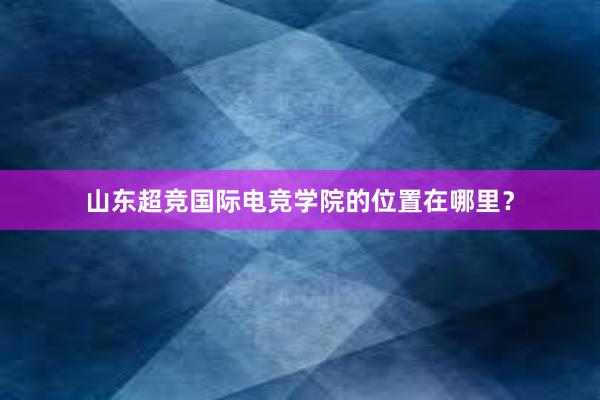 山东超竞国际电竞学院的位置在哪里？